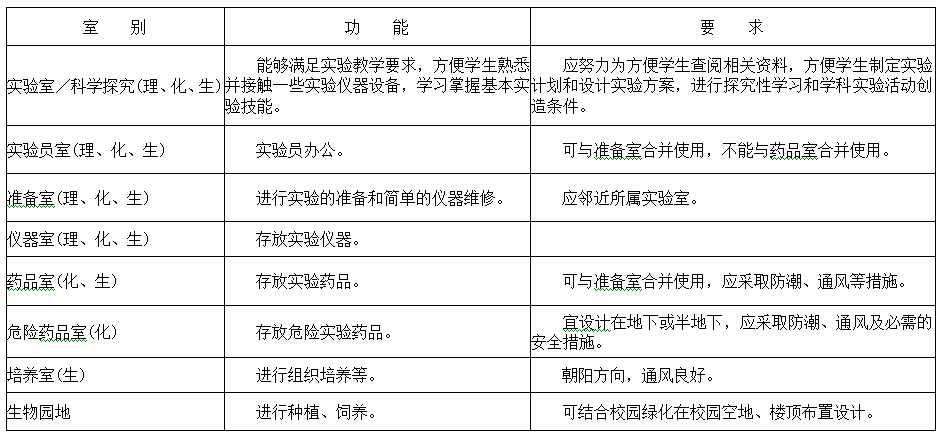 | 室　别 | 功　能 | 要　求 |
|---|---|---|
| 实验室／科学探究(理、化、生) | 能够满足实验教学要求，方便学生熟悉并接触一些实验仪器设备，学习掌握基本实验技能。 | 应努力为方便学生查阅相关资料，方便学生制定实验计划和设计实验方案，进行探究性学习和学科实验活动创造条件。 |
| 实验员室(理、化、生) | 实验员办公。 | 可与准备室合并使用，不能与药品室合并使用。 |
| 准备室(理、化、生) | 进行实验的准备和简单的仪器维修。 | 应邻近所属实验室。 |
| 仪器室(理、化、生) | 存放实验仪器。 | |
| 药品室(化、生) | 存放实验药品。 | 可与准备室合并使用，应采取防潮、通风等措施。 |
| 危险药品室(化) | 存放危险实验药品。 | 宜设计在地下或半地下，应采取防潮、通风及必需的安全措施。 |
| 培养室(生) | 进行组织培养等。 | 朝阳方向，通风良好。 |
| 生物园地 | 进行种植、饲养。 | 可结合校园绿化在校园空地、楼顶布置设计。 |